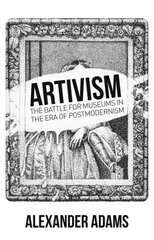 ARTIVISM
THE BATTLE FOR MUSEUMS IN THE ERA OF POSTMODERNISM

ALEXANDER ADAMS